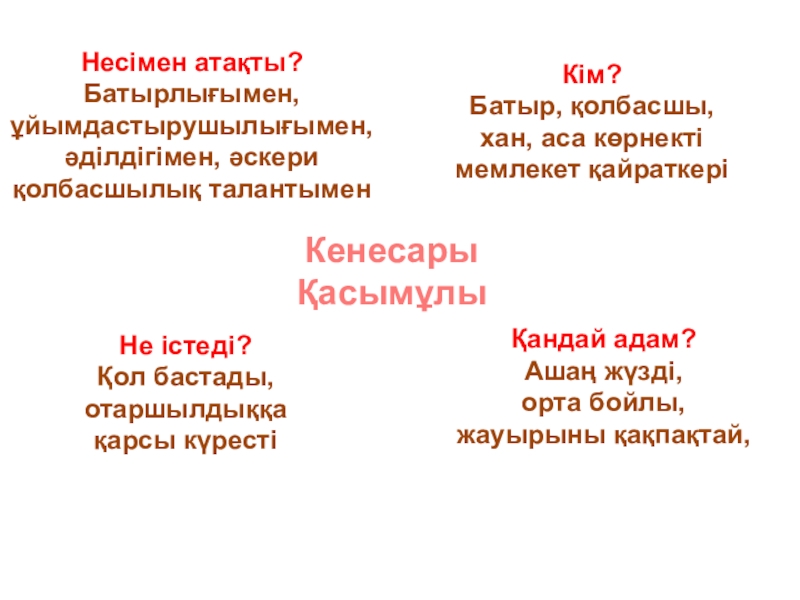 Несімен атақты?
Батырлығымен,
ұйымдастырушылығымен,
әділдігімен, әскери
қолбасшылық талантымен

Кім?
Батыр, қолбасшы,
хан, аса көрнекті
мемлекет қайраткері

Кенесары
Қасымұлы

Не істеді?
Қол бастады,
отаршылдыққа
қарсы күресті

Қандай адам?
Ашаң жүзді,
орта бойлы,
жауырыны қақпақтай,